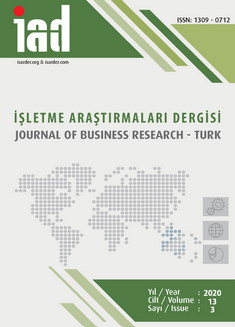 iad

isarder.org & isarder.com

ISSN: 1309 - 0712

İŞLETME ARAŞTIRMALARI DERGİSİ
JOURNAL OF BUSINESS RESEARCH - TURK

Yıl / Year : 2020
Cilt / Volume : 13
Sayı / Issue : 3